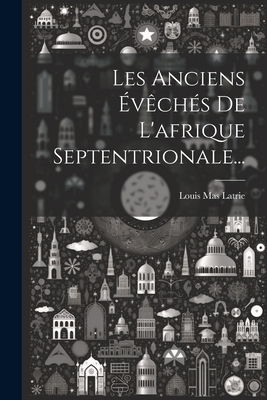 Les Anciens Évêchés De L'afrique Septentrionale...

Louis Mas Latrie